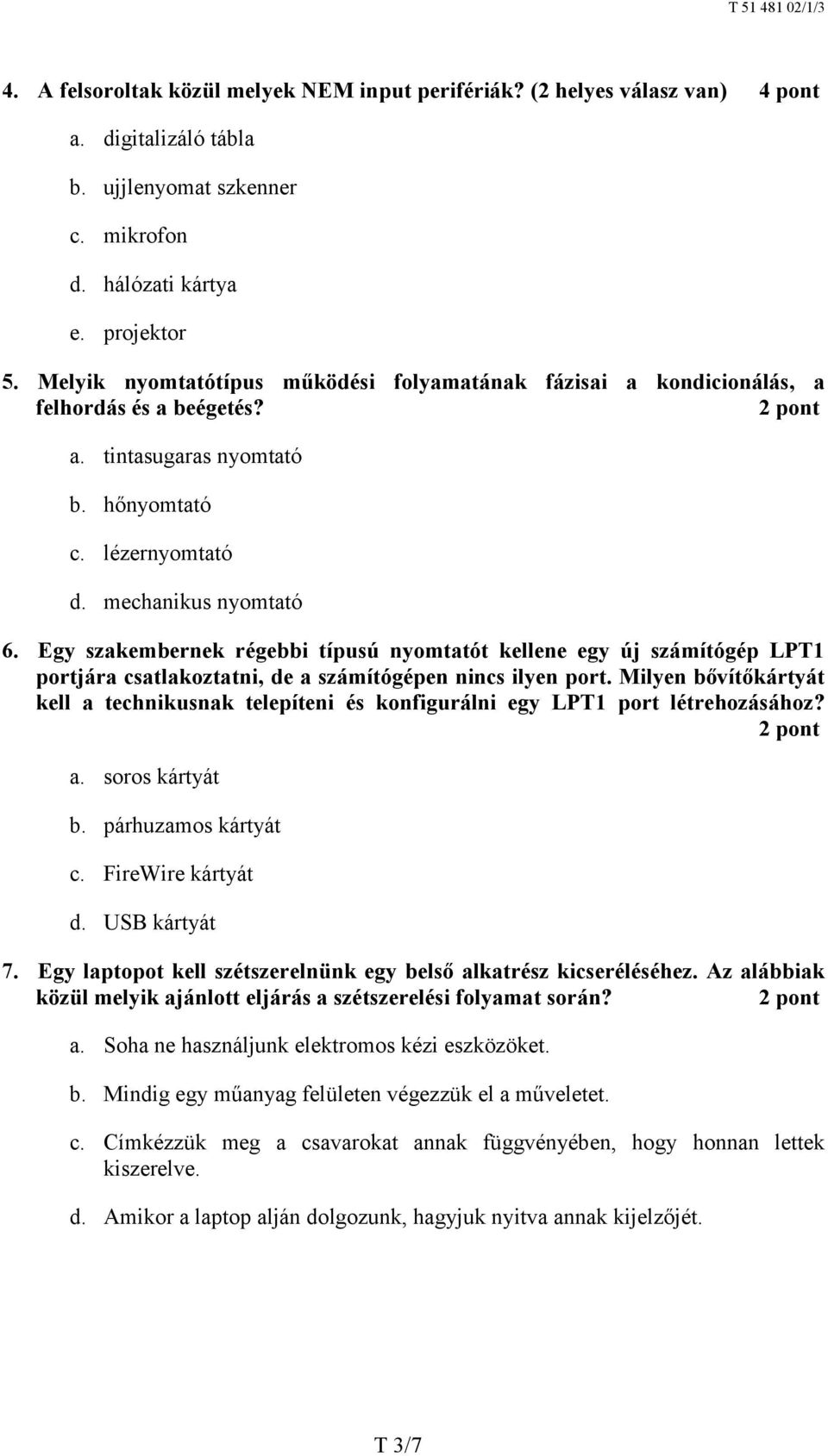 T 51 481 02/1/3

4. A felsoroltak közül melyek NEM input perifériák? (2 helyes válasz van) 4 pont

a. digitalizáló tábla
b. ujjlenyomat szkenner
c. mikrofon
d. hálózati kártya
e. projektor

5. Melyik nyomtatótípus működési folyamatának fázisai a kondicionálás, a felhordás és a beégetés? 2 pont

a. tintasugaras nyomtató
b. hőnyomtató
c. lézernyomtató
d. mechanikus nyomtató

6. Egy szakembernek régebbi típusú nyomtatót kellene egy új számítógép LPT1 portjára csatlakoztatni, de a számítógépen nincs ilyen port. Milyen bővítőkártyát kell a technikusnak telepíteni és konfigurálni egy LPT1 port létrehozásához? 2 pont

a. soros kártyát
b. párhuzamos kártyát
c. FireWire kártyát
d. USB kártyát

7. Egy laptopot kell szétszerelnünk egy belső alkatrész kicseréléséhez. Az alábbiak közül melyik ajánlott eljárás a szétszerelési folyamat során? 2 pont

a. Soha ne használjunk elektromos kézi eszközöket.

b. Mindig egy műanyag felületen végezzük el a műveletet.

c. Címkézzük meg a csavarokat annak függvényében, hogy honnan lettek kiszerelve.

d. Amikor a laptop alján dolgozunk, hagyjuk nyitva annak kijelzőjét.

T 3/7